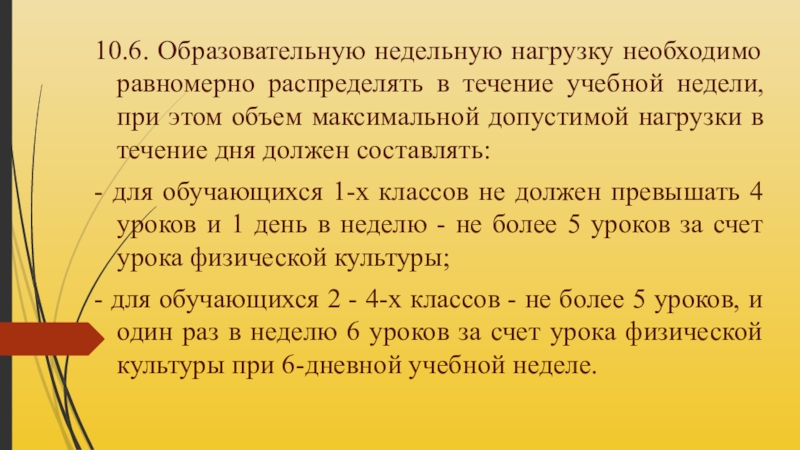 10.6. Образовательную недельную нагрузку необходимо равномерно распределять в течение учебной недели, при этом объем максимальной допустимой нагрузки в течение дня должен составлять:

- для обучающихся 1-х классов не должен превышать 4 уроков и 1 день в неделю - не более 5 уроков за счет урока физической культуры;

- для обучающихся 2 - 4-х классов - не более 5 уроков, и один раз в неделю 6 уроков за счет урока физической культуры при 6-дневной учебной неделе.